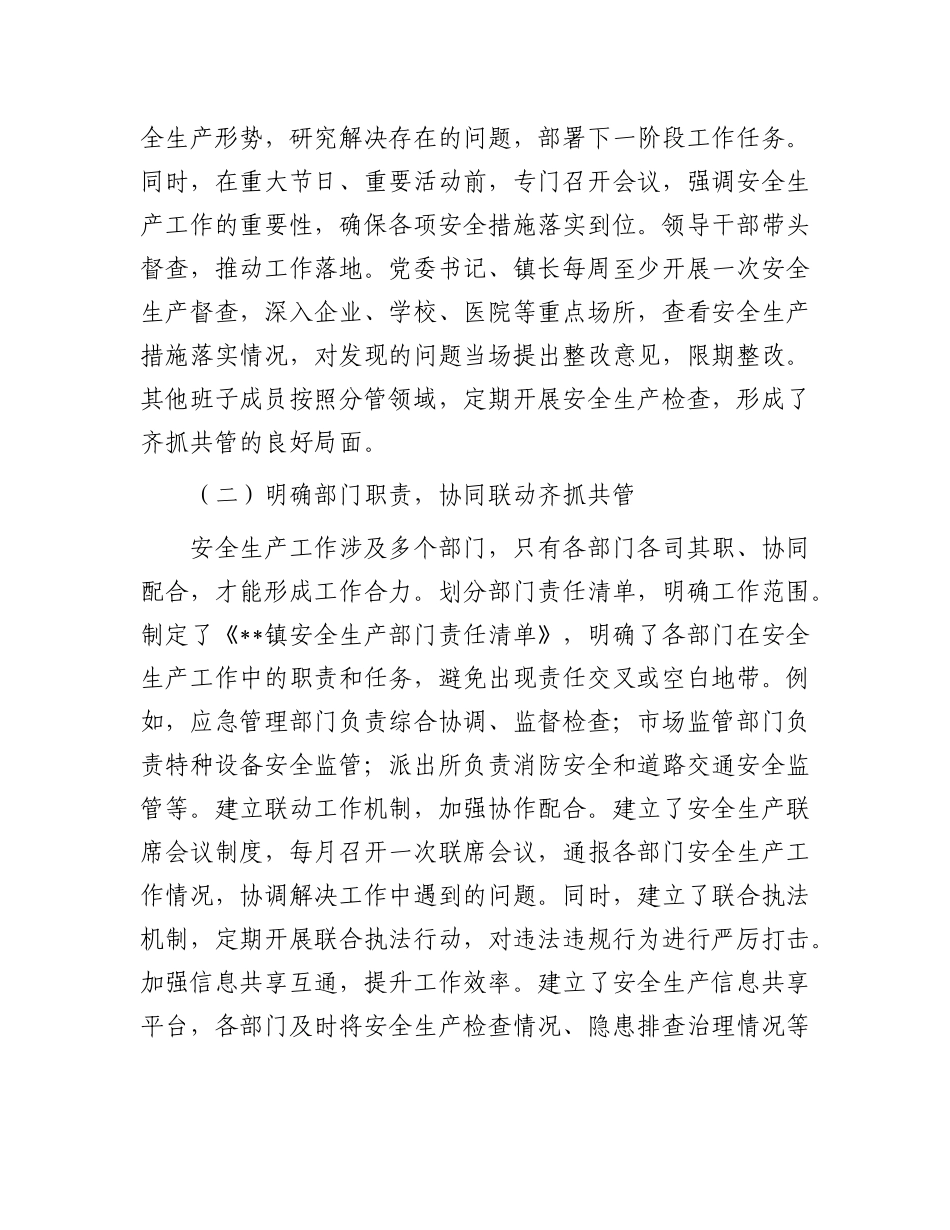 全生产形势，研究解决存在的问题，部署下一阶段工作任务。同时，在重大节日、重要活动前，专门召开会议，强调安全生产工作的重要性，确保各项安全措施落实到位。领导干部带头督查，推动工作落地。党委书记、镇长每周至少开展一次安全生产督查，深入企业、学校、医院等重点场所，查看安全生产措施落实情况，对发现的问题当场提出整改意见，限期整改。其他班子成员按照分管领域，定期开展安全生产检查，形成了齐抓共管的良好局面。

（二）明确部门职责，协同联动齐抓共管

安全生产工作涉及多个部门，只有各部门各司其职、协同配合，才能形成工作合力。划分部门责任清单，明确工作范围。制定了《**镇安全生产部门责任清单》，明确了各部门在安全生产工作中的职责和任务，避免出现责任交叉或空白地带。例如，应急管理部门负责综合协调、监督检查；市场监管部门负责特种设备安全监管；派出所负责消防安全和道路交通安全监管等。建立联动工作机制，加强协作配合。建立了安全生产联席会议制度，每月召开一次联席会议，通报各部门安全生产工作情况，协调解决工作中遇到的问题。同时，建立了联合执法机制，定期开展联合执法行动，对违法违规行为进行严厉打击。加强信息共享互通，提升工作效率。建立了安全生产信息共享平台，各部门及时将安全生产检查情况、隐患排查治理情况等